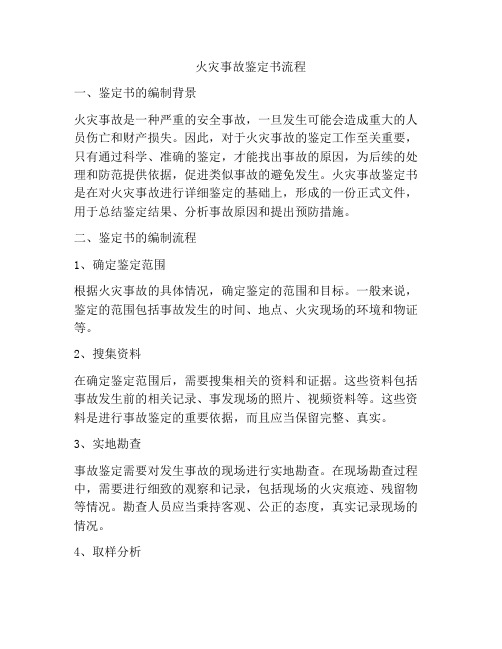 火灾事故鉴定书流程

一、鉴定书的编制背景

火灾事故是一种严重的安全事故，一旦发生可能会造成重大的人员伤亡和财产损失。因此，对于火灾事故的鉴定工作至关重要，只有通过科学、准确的鉴定，才能找出事故的原因，为后续的处理和防范提供依据，促进类似事故的避免发生。火灾事故鉴定书是在对火灾事故进行详细鉴定的基础上，形成的一份正式文件，用于总结鉴定结果、分析事故原因和提出预防措施。

二、鉴定书的编制流程

1、确定鉴定范围

根据火灾事故的具体情况，确定鉴定的范围和目标。一般来说，鉴定的范围包括事故发生的时间、地点、火灾现场的环境和物证等。

2、搜集资料

在确定鉴定范围后，需要搜集相关的资料和证据。这些资料包括事故发生前的相关记录、事发现场的照片、视频资料等。这些资料是进行事故鉴定的重要依据，而且应当保留完整、真实。

3、实地勘查

事故鉴定需要对发生事故的现场进行实地勘查。在现场勘查过程中，需要进行细致的观察和记录，包括现场的火灾痕迹、残留物等情况。勘查人员应当秉持客观、公正的态度，真实记录现场的情况。

4、取样分析